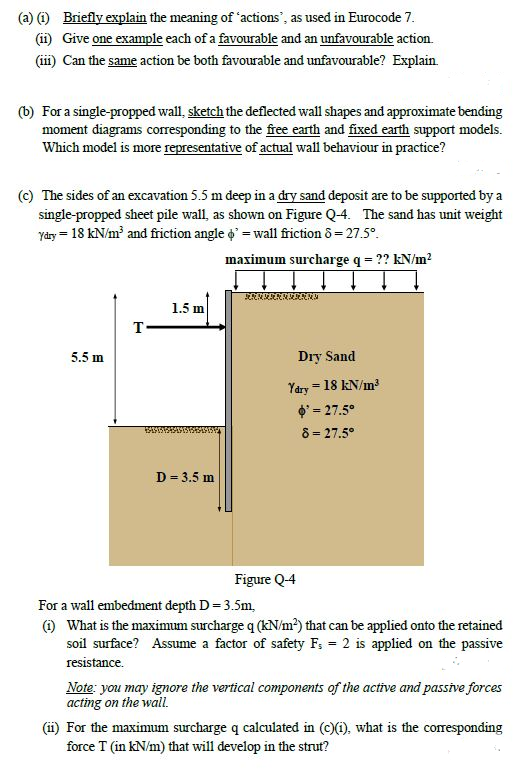 (a) (i) Briefly explain the meaning of 'actions', as used in Eurocode 7.
(ii) Give one example each of a favourable and an unfavourable action.
(iii) Can the same action be both favourable and unfavourable? Explain.

(b) For a single-propped wall, sketch the deflected wall shapes and approximate bending moment diagrams corresponding to the free earth and fixed earth support models. Which model is more representative of actual wall behaviour in practice?

(c) The sides of an excavation 5.5 m deep in a dry sand deposit are to be supported by a single-propped sheet pile wall, as shown on Figure Q-4. The sand has unit weight $\gamma_{dry} = 18$ kN/m$^3$ and friction angle $\phi' =$ wall friction $\delta = 27.5°$.

maximum surcharge q = ?? kN/m$^2$

1.5 m

T

5.5 m

Dry Sand

$\gamma_{dry} = 18$ kN/m$^3$

$\phi' = 27.5°$

$\delta = 27.5°$

D = 3.5 m

Figure Q-4

For a wall embedment depth D = 3.5m,
(i) What is the maximum surcharge q (kN/m$^2$) that can be applied onto the retained soil surface? Assume a factor of safety $F_s = 2$ is applied on the passive resistance.

Note: you may ignore the vertical components of the active and passive forces acting on the wall.

(ii) For the maximum surcharge q calculated in (c)(i), what is the corresponding force T (in kN/m) that will develop in the strut?